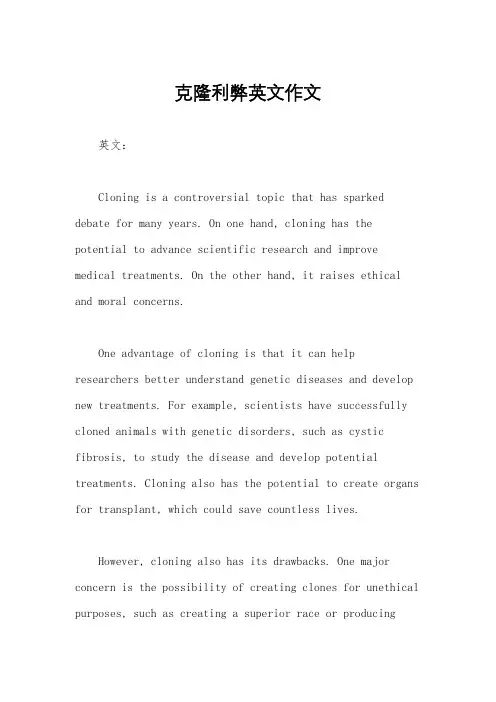 克隆利弊英文作文

英文：

Cloning is a controversial topic that has sparked debate for many years. On one hand, cloning has the potential to advance scientific research and improve medical treatments. On the other hand, it raises ethical and moral concerns.

One advantage of cloning is that it can help researchers better understand genetic diseases and develop new treatments. For example, scientists have successfully cloned animals with genetic disorders, such as cystic fibrosis, to study the disease and develop potential treatments. Cloning also has the potential to create organs for transplant, which could save countless lives.

However, cloning also has its drawbacks. One major concern is the possibility of creating clones for unethical purposes, such as creating a superior race or producing